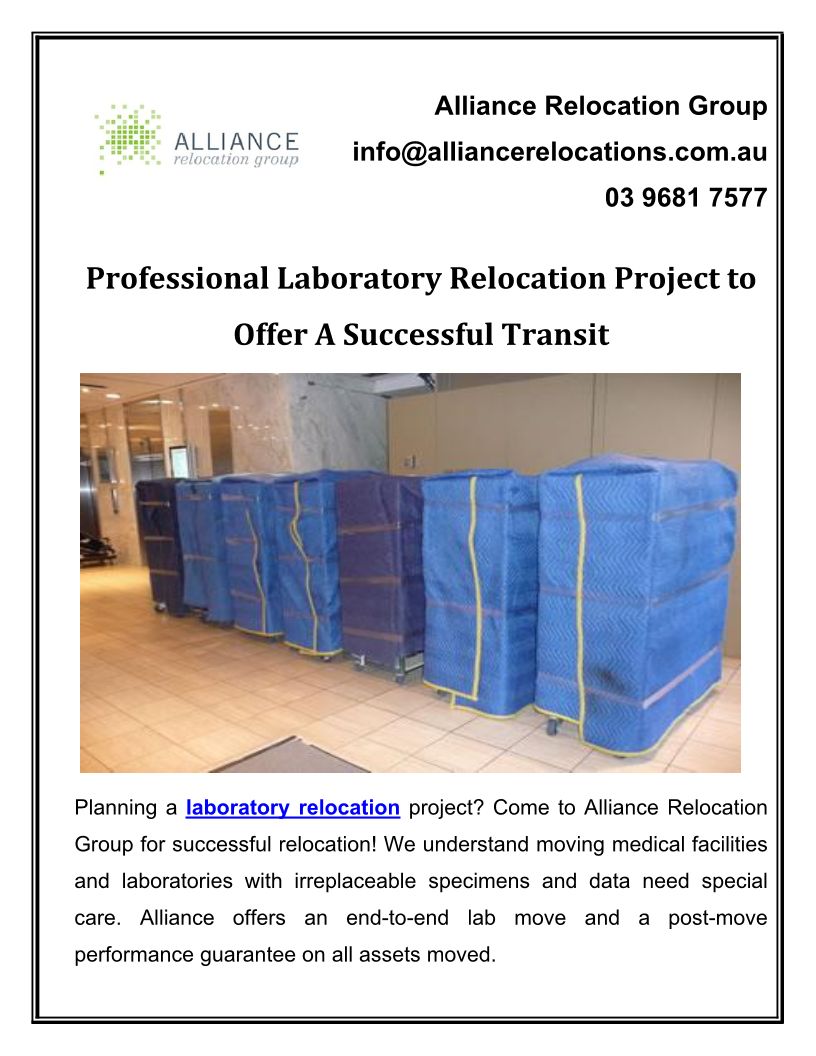 ALLIANCE
relocation group

Alliance Relocation Group

info@alliancerelocations.com.au

03 9681 7577

Professional Laboratory Relocation Project to Offer A Successful Transit

Planning a laboratory relocation project? Come to Alliance Relocation Group for successful relocation! We understand moving medical facilities and laboratories with irreplaceable specimens and data need special care. Alliance offers an end-to-end lab move and a post-move performance guarantee on all assets moved.